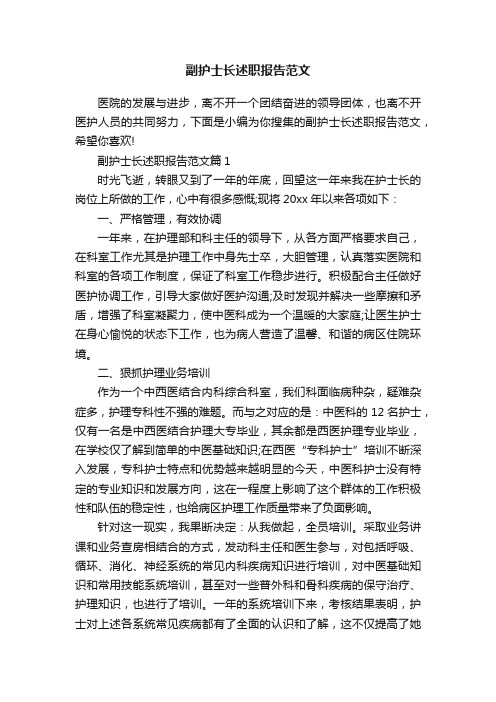 副护士长述职报告范文

医院的发展与进步，离不开一个团结奋进的领导团体，也离不开医护人员的共同努力，下面是小编为你搜集的副护士长述职报告范文，希望你喜欢!

副护士长述职报告范文篇 1

时光飞逝，转眼又到了一年的年底，回望这一年来我在护士长的岗位上所做的工作，心中有很多感慨;现将 20xx 年以来各项如下：

一、严格管理，有效协调

一年来，在护理部和科主任的领导下，从各方面严格要求自己，在科室工作尤其是护理工作中身先士卒，大胆管理，认真落实医院和科室的各项工作制度，保证了科室工作稳步进行。积极配合主任做好医护协调工作，引导大家做好医护沟通;及时发现并解决一些摩擦和矛盾，增强了科室凝聚力，使中医科成为一个温暖的大家庭;让医生护士在身心愉悦的状态下工作，也为病人营造了温馨、和谐的病区住院环境。

二、狠抓护理业务培训

作为一个中西医结合内科综合科室，我们科面临病种杂，疑难杂症多，护理专科性不强的难题。而与之对应的是：中医科的 12 名护士，仅有一名是中西医结合护理大专毕业，其余都是西医护理专业毕业，在学校仅了解到简单的中医基础知识;在西医“专科护士”培训不断深入发展，专科护士特点和优势越来越明显的今天，中医科护士没有特定的专业知识和发展方向，这在一程度上影响了这个群体的工作积极性和队伍的稳定性，也给病区护理工作质量带来了负面影响。

针对这一现实，我果断决定：从我做起，全员培训。采取业务讲课和业务查房相结合的方式，发动科主任和医生参与，对包括呼吸、循环、消化、神经系统的常见内科疾病知识进行培训，对中医基础知识和常用技能系统培训，甚至对一些普外科和骨科疾病的保守治疗、护理知识，也进行了培训。一年的系统培训下来，考核结果表明，护士对上述各系统常见疾病都有了全面的认识和了解，这不仅提高了她